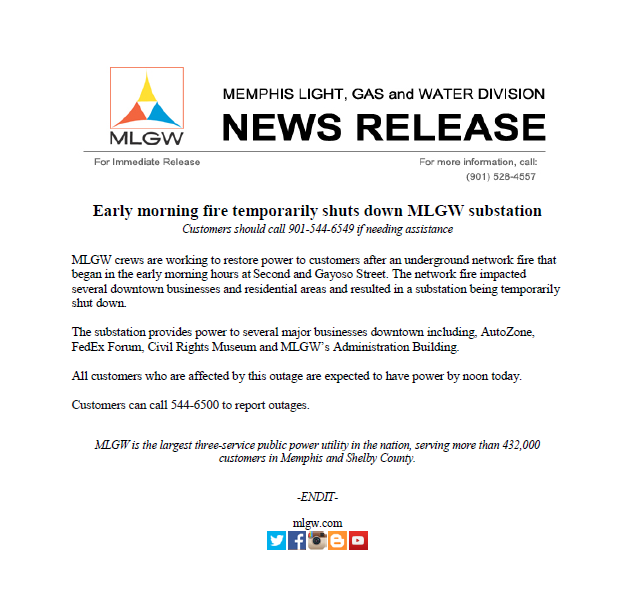 MLGW

MEMPHIS LIGHT, GAS and WATER DIVISION

NEWS RELEASE

For Immediate Release

For more information, call:
(901) 528-4557

Early morning fire temporarily shuts down MLGW substation

Customers should call 901-544-6549 if needing assistance

MLGW crews are working to restore power to customers after an underground network fire that began in the early morning hours at Second and Gayoso Street. The network fire impacted several downtown businesses and residential areas and resulted in a substation being temporarily shut down.

The substation provides power to several major businesses downtown including, AutoZone, FedEx Forum, Civil Rights Museum and MLGW's Administration Building.

All customers who are affected by this outage are expected to have power by noon today.

Customers can call 544-6500 to report outages.

MLGW is the largest three-service public power utility in the nation, serving more than 432,000 customers in Memphis and Shelby County.

-ENDIT-

mlgw.com